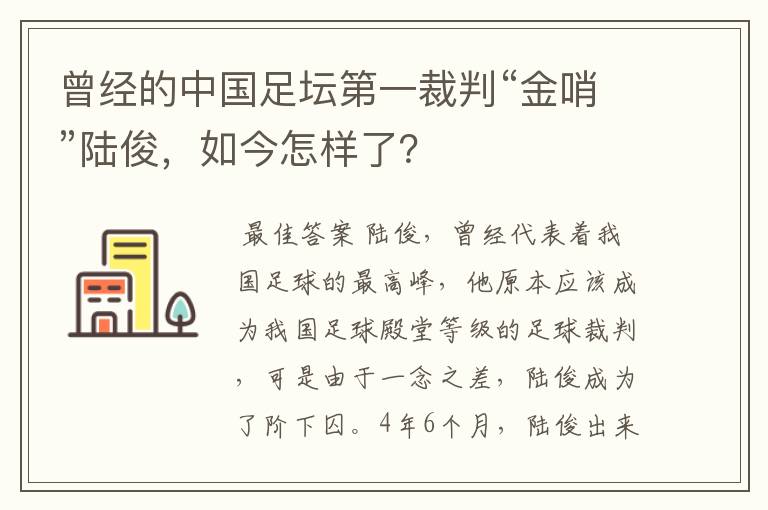 曾经的中国足坛第一裁判“金哨”陆俊，如今怎样了？

最佳答案 陆俊，曾经代表着我国足球的最高峰，他原本应该成为我国足球殿堂等级的足球裁判，可是由于一念之差，陆俊成为了阶下囚。4年6个月，陆俊出来